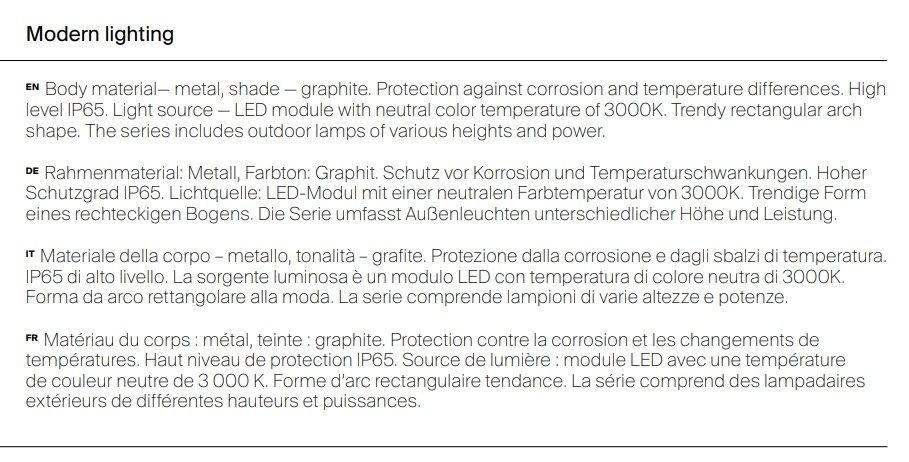 Modern lighting

EN Body material— metal, shade — graphite. Protection against corrosion and temperature differences. High level IP65. Light source — LED module with neutral color temperature of 3000K. Trendy rectangular arch shape. The series includes outdoor lamps of various heights and power.

DE Rahmenmaterial: Metall, Farbton: Graphit. Schutz vor Korrosion und Temperaturschwankungen. Hoher Schutzgrad IP65. Lichtquelle: LED-Modul mit einer neutralen Farbtemperatur von 3000K. Trendige Form eines rechteckigen Bogens. Die Serie umfasst Außenleuchten unterschiedlicher Höhe und Leistung.

IT Materiale della corpo – metallo, tonalità – grafite. Protezione dalla corrosione e dagli sbalzi di temperatura. IP65 di alto livello. La sorgente luminosa è un modulo LED con temperatura di colore neutra di 3000K. Forma da arco rettangolare alla moda. La serie comprende lampioni di varie altezze e potenze.

FR Matériau du corps : métal, teinte : graphite. Protection contre la corrosion et les changements de températures. Haut niveau de protection IP65. Source de lumière : module LED avec une température de couleur neutre de 3 000 K. Forme d'arc rectangulaire tendance. La série comprend des lampadaires extérieurs de différentes hauteurs et puissances.